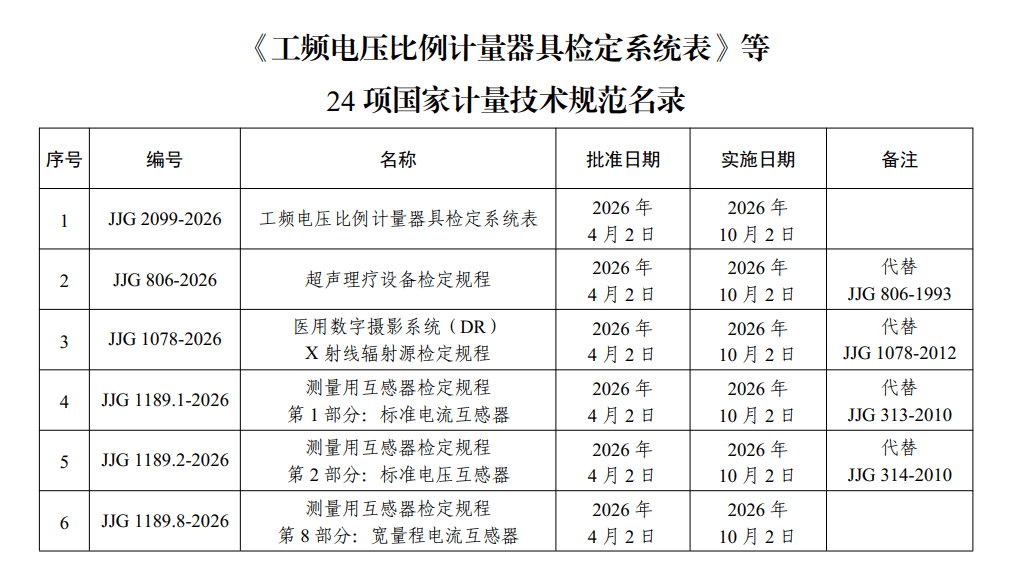 《工频电压比例计量器具检定系统表》等

24 项国家计量技术规范名录

| 序号 | 编号 | 名称 | 批准日期 | 实施日期 | 备注 |
|---|---|---|---|---|---|
| 1 | JJG 2099-2026 | 工频电压比例计量器具检定系统表 | 2026 年 4 月 2 日 | 2026 年 10 月 2 日 | |
| 2 | JJG 806-2026 | 超声理疗设备检定规程 | 2026 年 4 月 2 日 | 2026 年 10 月 2 日 | 代替 JJG 806-1993 |
| 3 | JJG 1078-2026 | 医用数字摄影系统（DR）X 射线辐射源检定规程 | 2026 年 4 月 2 日 | 2026 年 10 月 2 日 | 代替 JJG 1078-2012 |
| 4 | JJG 1189.1-2026 | 测量用互感器检定规程 第 1 部分：标准电流互感器 | 2026 年 4 月 2 日 | 2026 年 10 月 2 日 | 代替 JJG 313-2010 |
| 5 | JJG 1189.2-2026 | 测量用互感器检定规程 第 2 部分：标准电压互感器 | 2026 年 4 月 2 日 | 2026 年 10 月 2 日 | 代替 JJG 314-2010 |
| 6 | JJG 1189.8-2026 | 测量用互感器检定规程 第 8 部分：宽量程电流互感器 | 2026 年 4 月 2 日 | 2026 年 10 月 2 日 | |